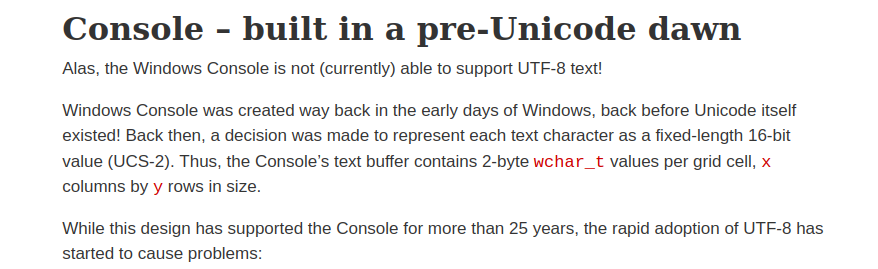 Console – built in a pre-Unicode dawn

Alas, the Windows Console is not (currently) able to support UTF-8 text!

Windows Console was created way back in the early days of Windows, back before Unicode itself existed! Back then, a decision was made to represent each text character as a fixed-length 16-bit value (UCS-2). Thus, the Console's text buffer contains 2-byte wchar_t values per grid cell, x columns by y rows in size.

While this design has supported the Console for more than 25 years, the rapid adoption of UTF-8 has started to cause problems: